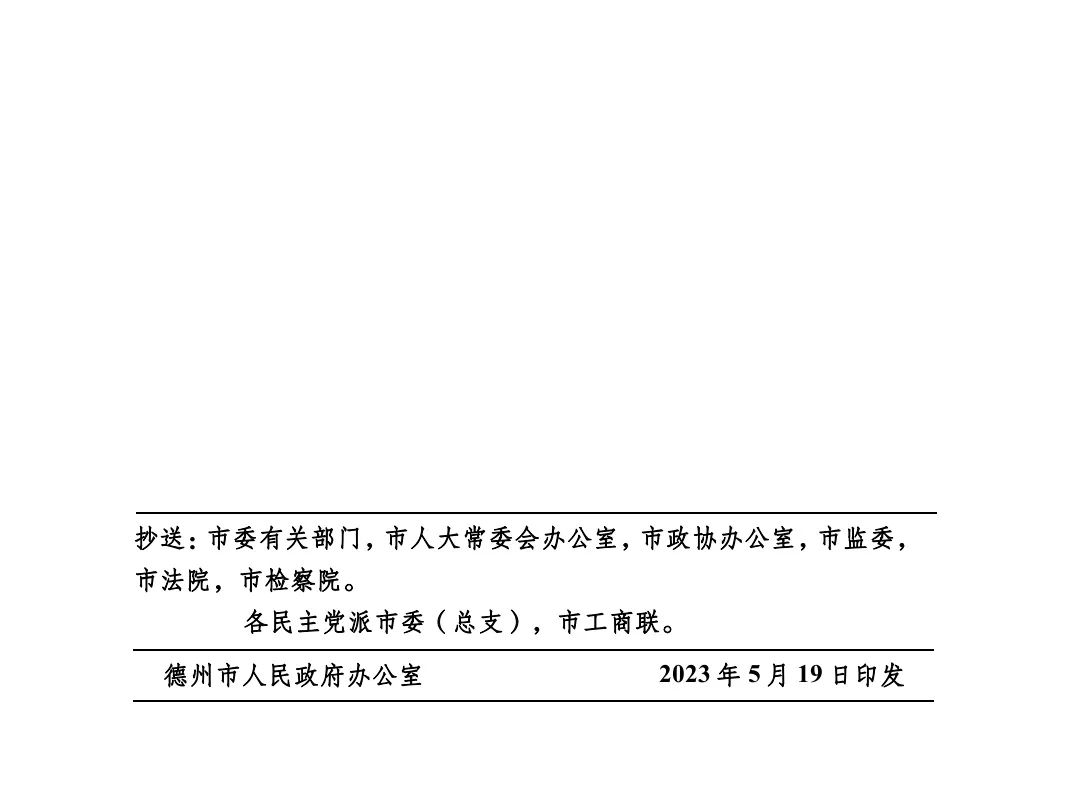 抄送：市委有关部门，市人大常委会办公室，市政协办公室，市监委，市法院，市检察院。

各民主党派市委（总支），市工商联。

德州市人民政府办公室 2023年5月19日印发